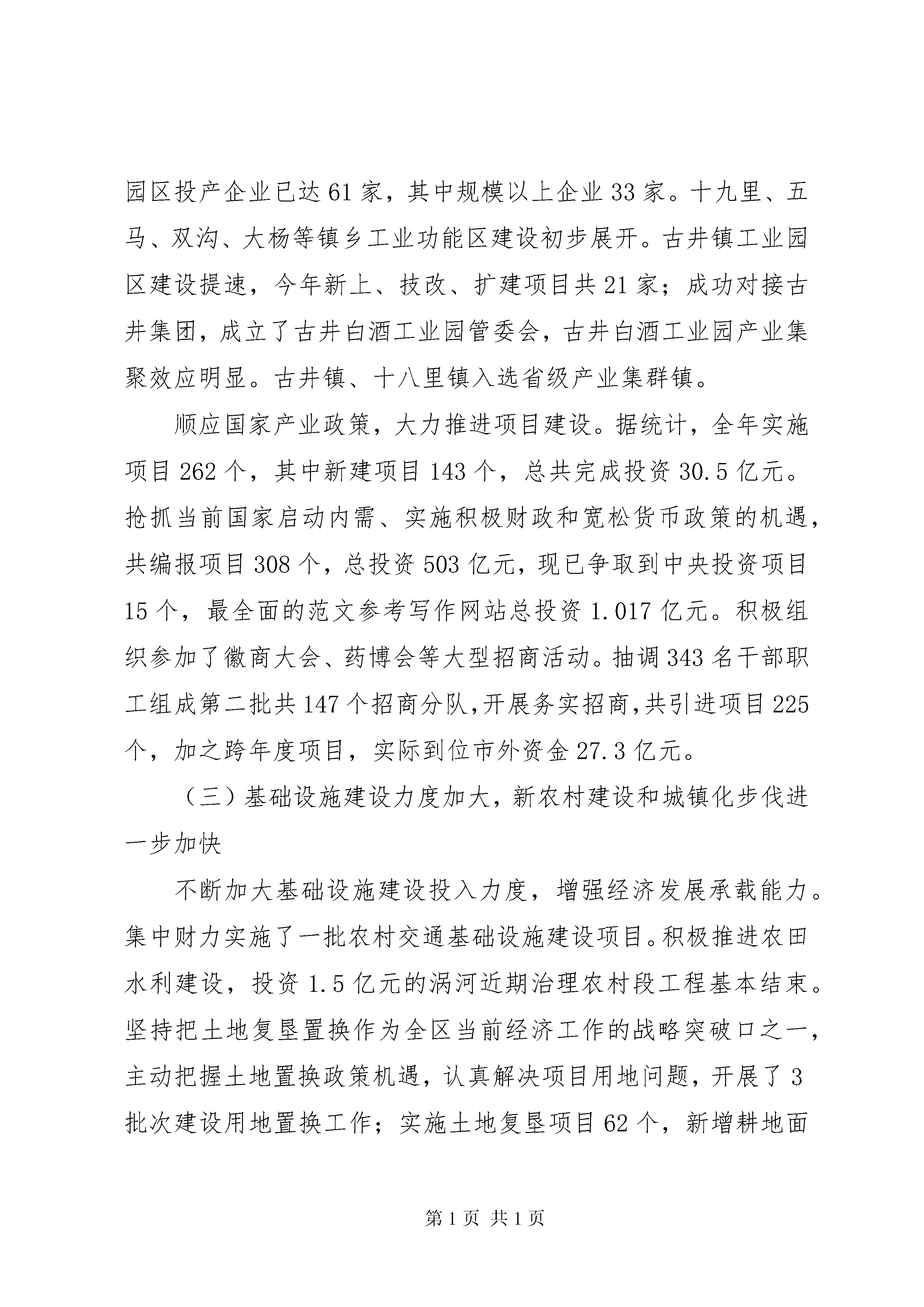 园区投产企业已达61家，其中规模以上企业33家。十九里、五马、双沟、大杨等镇乡工业功能区建设初步展开。古井镇工业园区建设提速，今年新上、技改、扩建项目共21家；成功对接古井集团，成立了古井白酒工业园管委会，古井白酒工业园产业集聚效应明显。古井镇、十八里镇入选省级产业集群镇。

顺应国家产业政策，大力推进项目建设。据统计，全年实施项目262个，其中新建项目143个，总共完成投资30.5亿元。抢抓当前国家启动内需、实施积极财政和宽松货币政策的机遇，共编报项目308个，总投资503亿元，现已争取到中央投资项目15个，最全面的范文参考写作网站总投资1.017亿元。积极组织参加了徽商大会、药博会等大型招商活动。抽调343名干部职工组成第二批共147个招商分队，开展务实招商，共引进项目225个，加之跨年度项目，实际到位市外资金27.3亿元。

（三）基础设施建设力度加大，新农村建设和城镇化步伐进一步加快

不断加大基础设施建设投入力度，增强经济发展承载能力。集中财力实施了一批农村交通基础设施建设项目。积极推进农田水利建设，投资1.5亿元的涡河近期治理农村段工程基本结束。坚持把土地复垦置换作为全区当前经济工作的战略突破口之一，主动把握土地置换政策机遇，认真解决项目用地问题，开展了3批次建设用地置换工作；实施土地复垦项目62个，新增耕地面

第1页 共1页